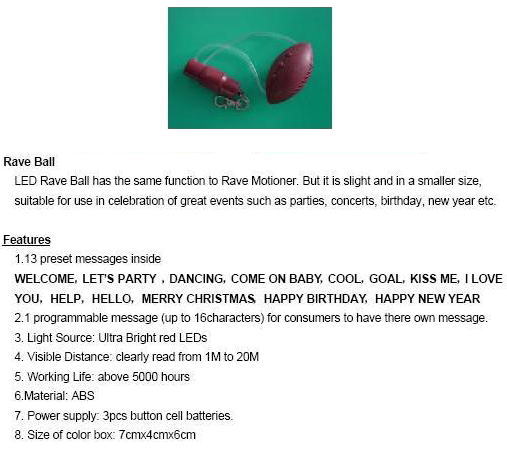 Rave Ball
LED Rave Ball has the same function to Rave Motioner. But it is slight and in a smaller size, suitable for use in celebration of great events such as parties, concerts, birthday, new year etc.

Features
1.13 preset messages inside
WELCOME, LET'S PARTY , DANCING, COME ON BABY, COOL, GOAL, KISS ME, I LOVE YOU, HELP, HELLO, MERRY CHRISTMAS, HAPPY BIRTHDAY, HAPPY NEW YEAR
2.1 programmable message (up to 16characters) for consumers to have there own message.
3. Light Source: Ultra Bright red LEDs
4. Visible Distance: clearly read from 1M to 20M
5. Working Life: above 5000 hours
6.Material: ABS
7. Power supply: 3pcs button cell batteries.
8. Size of color box: 7cmx4cmx6cm